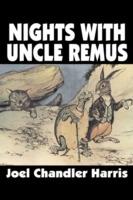 NIGHTS WITH UNCLE REMUS

Joel Chandler Harris